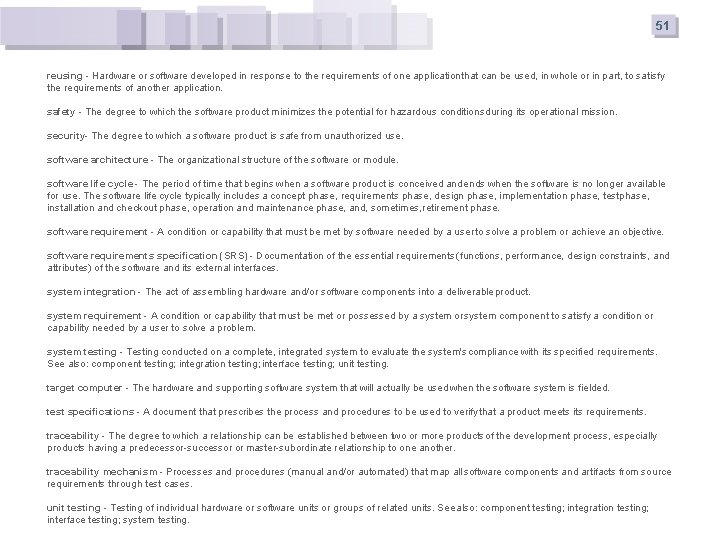 51

reusing - Hardware or software developed in response to the requirements of one applicationthat can be used, in whole or in part, to satisfy the requirements of another application.

safety - The degree to which the software product minimizes the potential for hazardous conditionsduring its operational mission.

security- The degree to which a software product is safe from unauthorized use.

software architecture - The organizational structure of the software or module.

software life cycle - The period of time that begins when a software product is conceived andends when the software is no longer available for use. The software life cycle typically includes a concept phase, requirements phase, design phase, implementation phase, testphase, installation and checkout phase, operation and maintenance phase, and, sometimes,retirement phase.

software requirement - A condition or capability that must be met by software needed by a userto solve a problem or achieve an objective.

software requirements specification (SRS) - Documentation of the essential requirements(functions, performance, design constraints, and attributes) of the software and its external interfaces.

system integration - The act of assembling hardware and/or software components into a deliverable product.

system requirement - A condition or capability that must be met or possessed by a system orsystem component to satisfy a condition or capability needed by a user to solve a problem.

system testing - Testing conducted on a complete, integrated system to evaluate the system's compliance with its specified requirements. See also: component testing; integration testing; interface testing; unit testing.

target computer - The hardware and supporting software system that will actually be usedwhen the software system is fielded.

test specifications - A document that prescribes the process and procedures to be used to verifythat a product meets its requirements.

traceability - The degree to which a relationship can be established between two or more products of the development process, especially products having a predecessor-successor or master-subordinate relationship to one another.

traceability mechanism - Processes and procedures (manual and/or automated) that map allsoftware components and artifacts from source requirements through test cases.

unit testing - Testing of individual hardware or software units or groups of related units. Seealso: component testing; integration testing; interface testing; system testing.